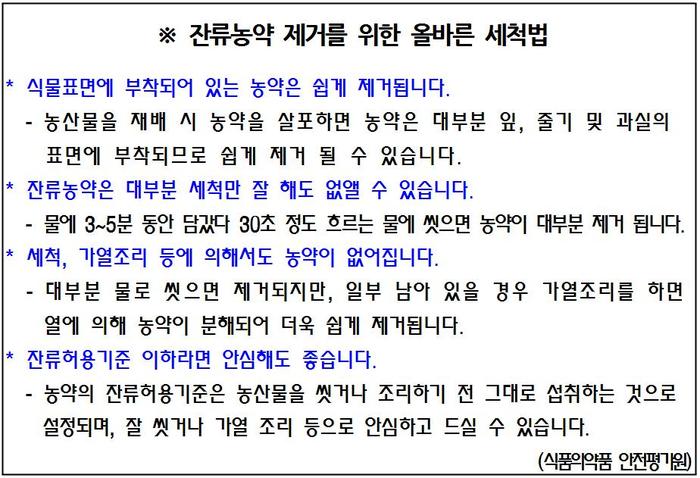 ※ 잔류농약 제거를 위한 올바른 세척법

* 식물표면에 부착되어 있는 농약은 쉽게 제거됩니다.
- 농산물을 재배 시 농약을 살포하면 농약은 대부분 잎, 줄기 및 과실의 표면에 부착되므로 쉽게 제거 될 수 있습니다.

* 잔류농약은 대부분 세척만 잘 해도 없앨 수 있습니다.
- 물에 3~5분 동안 담갔다 30초 정도 흐르는 물에 씻으면 농약이 대부분 제거 됩니다.

* 세척, 가열조리 등에 의해서도 농약이 없어집니다.
- 대부분 물로 씻으면 제거되지만, 일부 남아 있을 경우 가열조리를 하면 열에 의해 농약이 분해되어 더욱 쉽게 제거됩니다.

* 잔류허용기준 이하라면 안심해도 좋습니다.
- 농약의 잔류허용기준은 농산물을 씻거나 조리하기 전 그대로 섭취하는 것으로 설정되며, 잘 씻거나 가열 조리 등으로 안심하고 드실 수 있습니다.

(식품의약품 안전평가원)